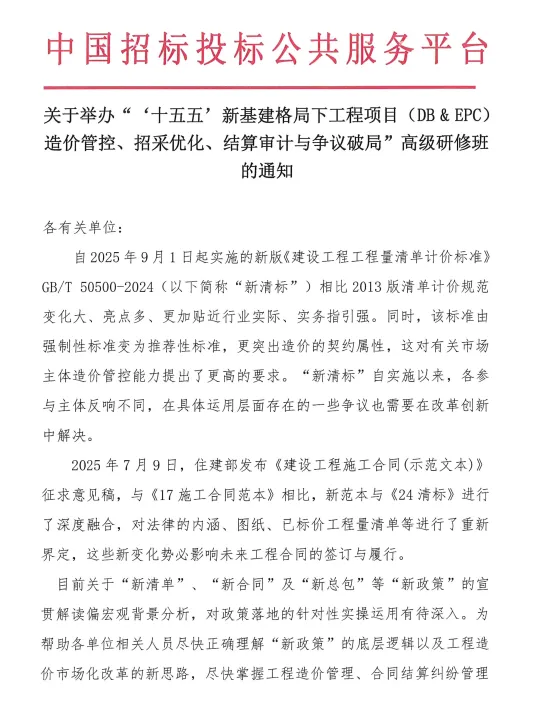 中国招标投标公共服务平台

关于举办“‘十五五’新基建格局下工程项目（DB & EPC）造价管控、招采优化、结算审计与争议破局”高级研修班的通知

各有关单位：

自 2025 年 9 月 1 日起实施的新版《建设工程工程量清单计价标准》GB/T 50500-2024（以下简称“新清标”）相比 2013 版清单计价规范变化大、亮点多、更加贴近行业实际、实务指引强。同时，该标准由强制性标准变为推荐性标准，更突出造价的契约属性，这对有关市场主体造价管控能力提出了更高的要求。“新清标”自实施以来，各参与主体反响不同，在具体运用层面存在的一些争议也需要在改革创新中解决。

2025 年 7 月 9 日，住建部发布《建设工程施工合同(示范文本)》征求意见稿，与《17 施工合同范本》相比，新范本与《24 清标》进行了深度融合，对法律的内涵、图纸、已标价工程量清单等进行了重新界定，这些新变化势必影响未来工程合同的签订与履行。

目前关于“新清单”、“新合同”及“新总包”等“新政策”的宣贯解读偏宏观背景分析，对政策落地的针对性实操运用有待深入。为帮助各单位相关人员尽快正确理解“新政策”的底层逻辑以及工程造价市场化改革的新思路，尽快掌握工程造价管理、合同结算纠纷管理